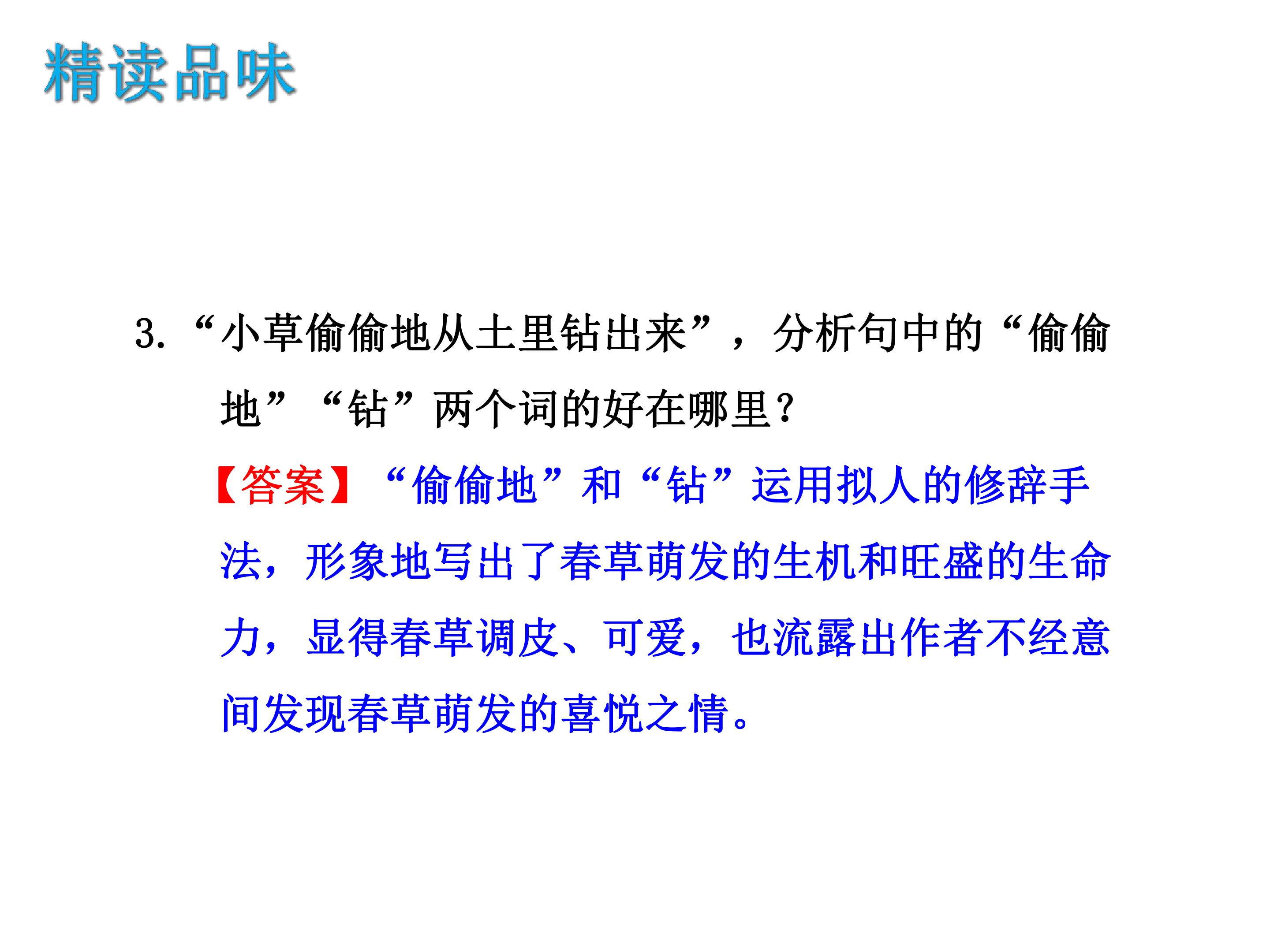 精读品味

3.“小草偷偷地从土里钻出来”，分析句中的“偷偷地”“钻”两个词的好在哪里？

【答案】“偷偷地”和“钻”运用拟人的修辞手法，形象地写出了春草萌发的生机和旺盛的生命力，显得春草调皮、可爱，也流露出作者不经意间发现春草萌发的喜悦之情。